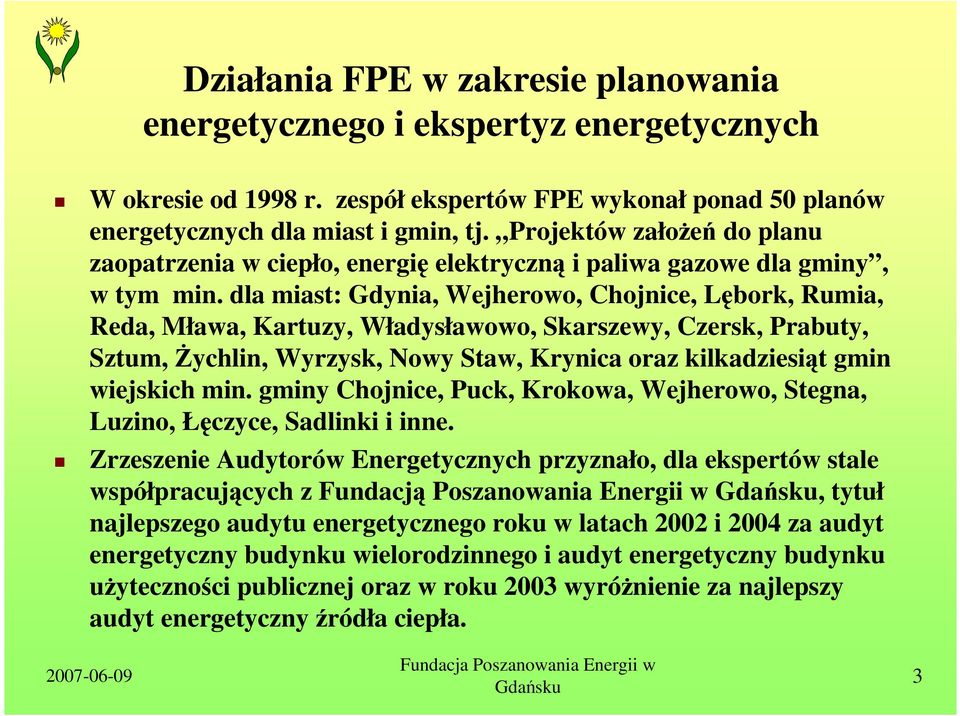 Działania FPE w zakresie planowania energetycznego i ekspertyz energetycznych

W okresie od 1998 r. zespół ekspertów FPE wykonał ponad 50 planów energetycznych dla miast i gmin, tj. „Projektów założeń do planu zaopatrzenia w ciepło, energię elektryczną i paliwa gazowe dla gminy”, w tym min. dla miast: Gdynia, Wejherowo, Chojnice, Lębork, Rumia, Reda, Mława, Kartuzy, Władysławowo, Skarszewy, Czersk, Prabuty, Sztum, Żychlin, Wyrzysk, Nowy Staw, Krynica oraz kilkadziesiąt gmin wiejskich min. gminy Chojnice, Puck, Krokowa, Wejherowo, Stegna, Luzino, Łęczyce, Sadlinki i inne.

Zrzeszenie Audytorów Energetycznych przyznało, dla ekspertów stale współpracujących z Fundacją Poszanowania Energii w Gdańsku, tytuł najlepszego audytu energetycznego roku w latach 2002 i 2004 za audyt energetyczny budynku wielorodzinnego i audyt energetyczny budynku użyteczności publicznej oraz w roku 2003 wyróżnienie za najlepszy audyt energetyczny źródła ciepła.

2007-06-09

Fundacja Poszanowania Energii w Gdańsku

3